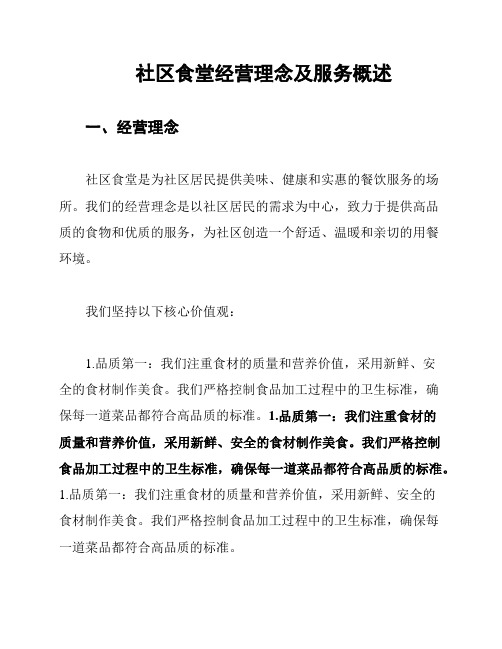 社区食堂经营理念及服务概述

一、经营理念

社区食堂是为社区居民提供美味、健康和实惠的餐饮服务的场所。我们的经营理念是以社区居民的需求为中心，致力于提供高品质的食物和优质的服务，为社区创造一个舒适、温暖和亲切的用餐环境。

我们坚持以下核心价值观：

1.品质第一：我们注重食材的质量和营养价值，采用新鲜、安全的食材制作美食。我们严格控制食品加工过程中的卫生标准，确保每一道菜品都符合高品质的标准。1.品质第一：我们注重食材的质量和营养价值，采用新鲜、安全的食材制作美食。我们严格控制食品加工过程中的卫生标准，确保每一道菜品都符合高品质的标准。1.品质第一：我们注重食材的质量和营养价值，采用新鲜、安全的食材制作美食。我们严格控制食品加工过程中的卫生标准，确保每一道菜品都符合高品质的标准。